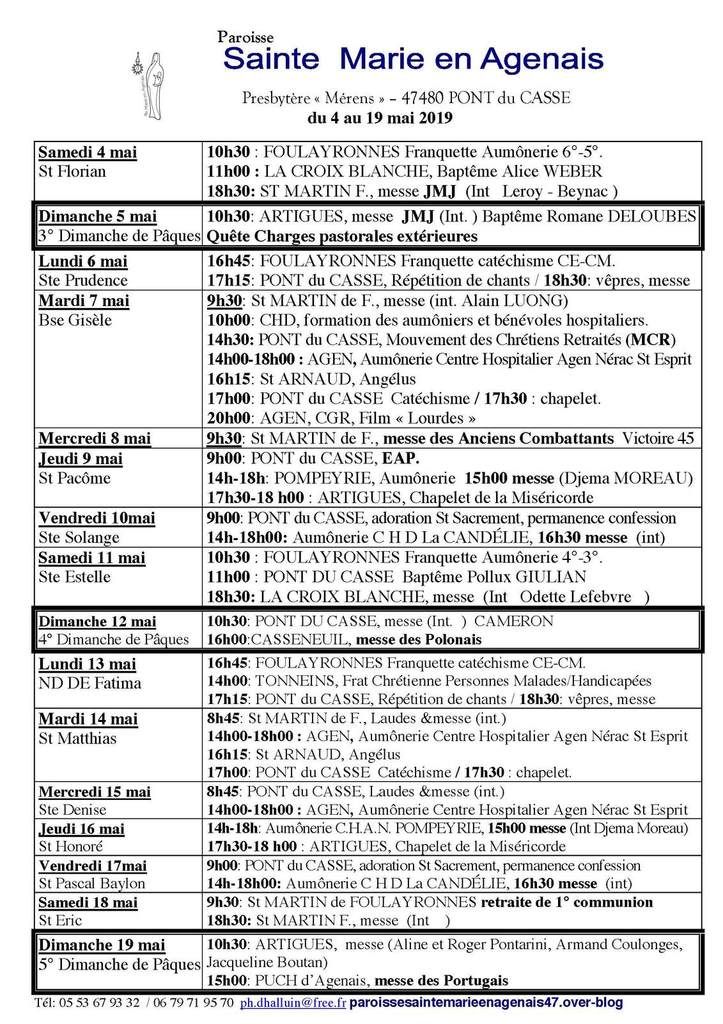 Paroisse
Sainte Marie en Agenais

Presbytère « Mérens » – 47480 PONT du CASSE
du 4 au 19 mai 2019

| | |
|---|---|
| Samedi 4 mai St Florian | 10h30 : FOULAYRONNES Franquette Aumônerie 6°-5°. 11h00 : LA CROIX BLANCHE, Baptême Alice WEBER 18h30: ST MARTIN F., messe JMJ (Int Leroy - Beynac ) |
| Dimanche 5 mai 3° Dimanche de Pâques | 10h30: ARTIGUES, messe JMJ (Int. ) Baptême Romane DELOUBES Quête Charges pastorales extérieures |
| Lundi 6 mai Ste Prudence | 16h45: FOULAYRONNES Franquette catéchisme CE-CM. 17h15: PONT du CASSE, Répétition de chants / 18h30: vêpres, messe |
| Mardi 7 mai Bse Gisèle | 9h30: St MARTIN de F., messe (int. Alain LUONG) 10h00: CHD, formation des aumôniers et bénévoles hospitaliers. 14h30: PONT du CASSE, Mouvement des Chrétiens Retraités (MCR) 14h00-18h00 : AGEN, Aumônerie Centre Hospitalier Agen Nérac St Esprit 16h15: St ARNAUD, Angélus 17h00: PONT du CASSE Catéchisme / 17h30 : chapelet. 20h00: AGEN, CGR, Film « Lourdes » |
| Mercredi 8 mai | 9h30: St MARTIN de F., messe des Anciens Combattants Victoire 45 |
| Jeudi 9 mai St Pacôme | 9h00: PONT du CASSE, EAP. 14h-18h: POMPEYRIE, Aumônerie 15h00 messe (Djema MOREAU) 17h30-18 h00 : ARTIGUES, Chapelet de la Miséricorde |
| Vendredi 10mai Ste Solange | 9h00: PONT du CASSE, adoration St Sacrement, permanence confession 14h-18h00: Aumônerie C H D La CANDÉLIE, 16h30 messe (int) |
| Samedi 11 mai Ste Estelle | 10h30 : FOULAYRONNES Franquette Aumônerie 4°-3°. 11h00 : PONT DU CASSE Baptême Pollux GIULIAN 18h30: LA CROIX BLANCHE, messe (Int Odette Lefebvre ) |
| Dimanche 12 mai 4° Dimanche de Pâques | 10h30: PONT DU CASSE, messe (Int. ) CAMERON 16h00:CASSENEUIL, messe des Polonais |
| Lundi 13 mai ND DE Fatima | 16h45: FOULAYRONNES Franquette catéchisme CE-CM. 14h00: TONNEINS, Frat Chrétienne Personnes Malades/Handicapées 17h15: PONT du CASSE, Répétition de chants / 18h30: vêpres, messe |
| Mardi 14 mai St Matthias | 8h45: St MARTIN de F., Laudes &messe (int.) 14h00-18h00 : AGEN, Aumônerie Centre Hospitalier Agen Nérac St Esprit 16h15: St ARNAUD, Angélus 17h00: PONT du CASSE Catéchisme / 17h30 : chapelet. |
| Mercredi 15 mai Ste Denise | 8h45: PONT du CASSE, Laudes &messe (int.) 14h00-18h00 : AGEN, Aumônerie Centre Hospitalier Agen Nérac St Esprit |
| Jeudi 16 mai St Honoré | 14h-18h: Aumônerie C.H.A.N. POMPEYRIE, 15h00 messe (Int Djema Moreau) 17h30-18 h00 : ARTIGUES, Chapelet de la Miséricorde |
| Vendredi 17mai St Pascal Baylon | 9h00: PONT du CASSE, adoration St Sacrement, permanence confession 14h-18h00: Aumônerie C H D La CANDÉLIE, 16h30 messe (int) |
| Samedi 18 mai St Eric | 9h30: St MARTIN de FOULAYRONNES retraite de 1° communion 18h30: St MARTIN F., messe (Int ) |
| Dimanche 19 mai 5° Dimanche de Pâques | 10h30: ARTIGUES, messe (Aline et Roger Pontarini, Armand Coulonges, Jacqueline Boutan) 15h00: PUCH d'Agenais, messe des Portugais |

Tél: 05 53 67 93 32 / 06 79 71 95 70 ph.dhalluin@free.fr paroissesaintemarieenagenais47.over-blog